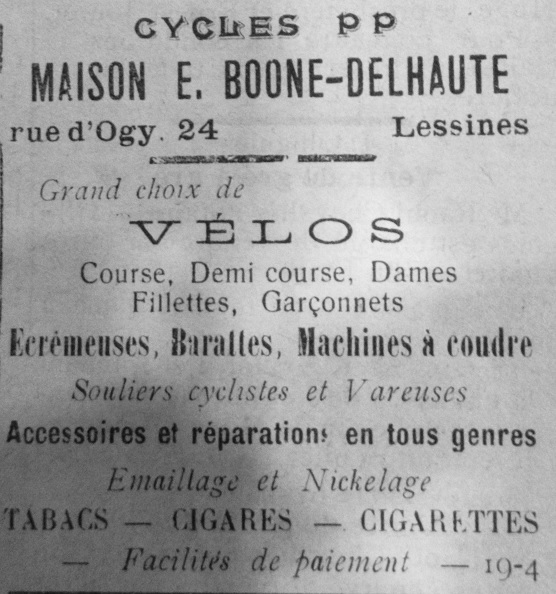 CYCLES PP
MAISON E. BOONE-DELHAUTE
rue d'Ogy. 24 Lessines

Grand choix de
VÉLOS
Course, Demi course, Dames
Fillettes, Garçonnets
Ecrémeuses, Barattes, Machines à coudre
Souliers cyclistes et Vareuses
Accessoires et réparations en tous genres
Emaillage et Nickelage
TABACS — CIGARES — CIGARETTES
— Facilités de paiement — 19-4